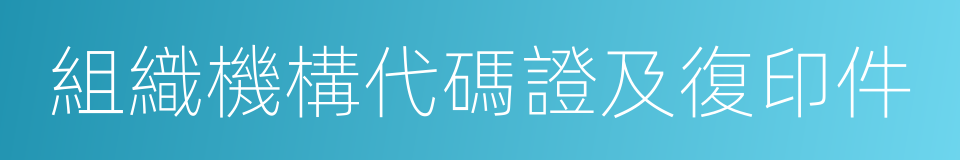 組織機構代碼證及復印件